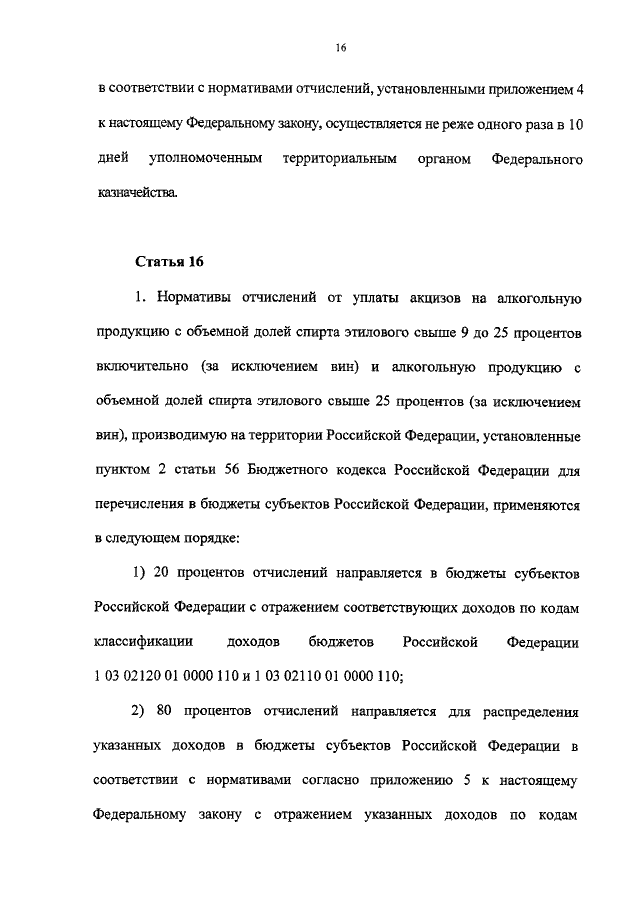 16

в соответствии с нормативами отчислений, установленными приложением 4 к настоящему Федеральному закону, осуществляется не реже одного раза в 10 дней уполномоченным территориальным органом Федерального казначейства.

Статья 16

1. Нормативы отчислений от уплаты акцизов на алкогольную продукцию с объемной долей спирта этилового свыше 9 до 25 процентов включительно (за исключением вин) и алкогольную продукцию с объемной долей спирта этилового свыше 25 процентов (за исключением вин), производимую на территории Российской Федерации, установленные пунктом 2 статьи 56 Бюджетного кодекса Российской Федерации для перечисления в бюджеты субъектов Российской Федерации, применяются в следующем порядке:

1) 20 процентов отчислений направляется в бюджеты субъектов Российской Федерации с отражением соответствующих доходов по кодам классификации доходов бюджетов Российской Федерации 1 03 02120 01 0000 110 и 1 03 02110 01 0000 110;

2) 80 процентов отчислений направляется для распределения указанных доходов в бюджеты субъектов Российской Федерации в соответствии с нормативами согласно приложению 5 к настоящему Федеральному закону с отражением указанных доходов по кодам